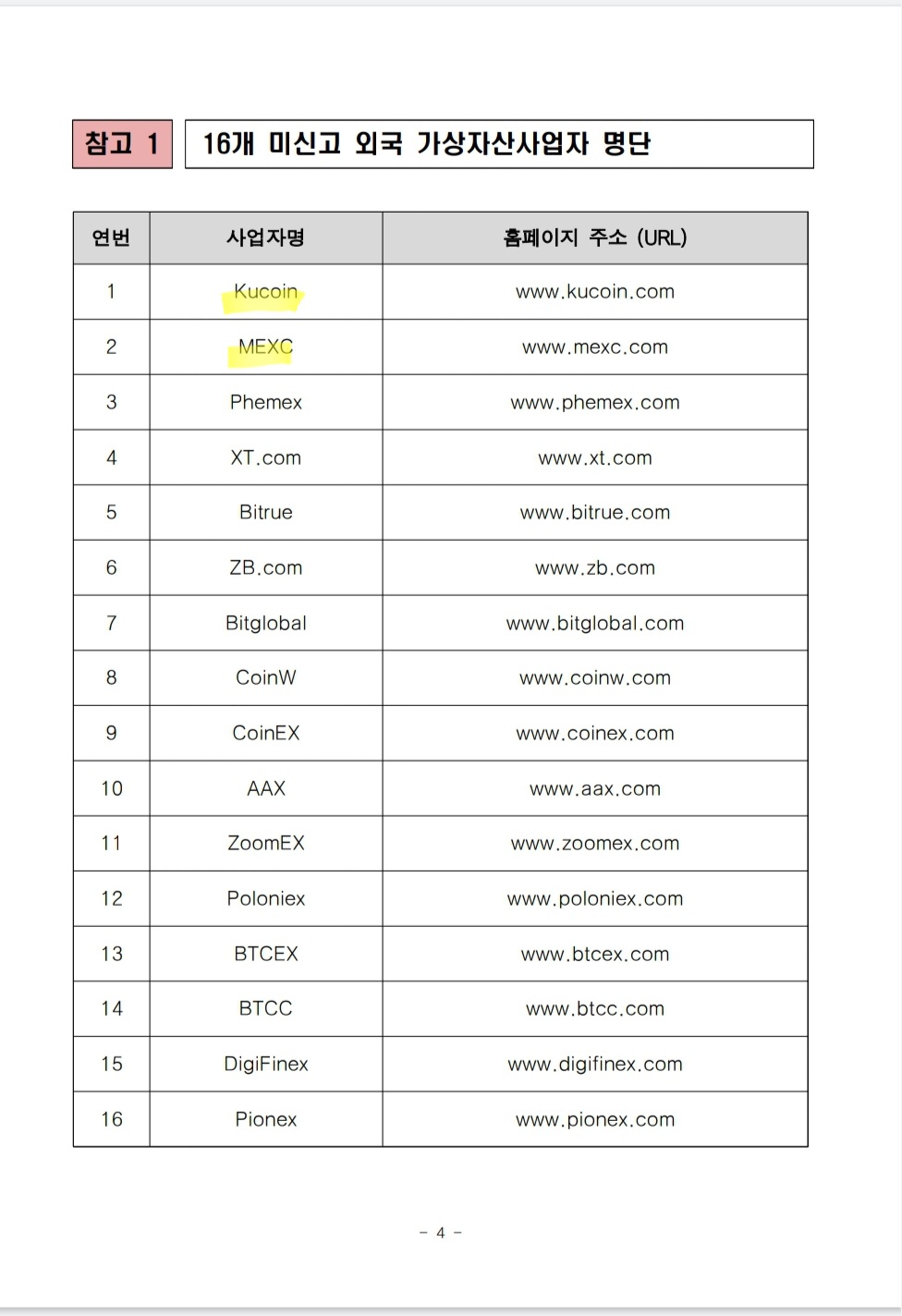 참고 1 16개 미신고 외국 가상자산사업자 명단

| 연번 | 사업자명 | 홈페이지 주소 (URL) |
|---|---|---|
| 1 | Kucoin | www.kucoin.com |
| 2 | MEXC | www.mexc.com |
| 3 | Phemex | www.phemex.com |
| 4 | XT.com | www.xt.com |
| 5 | Bitrue | www.bitrue.com |
| 6 | ZB.com | www.zb.com |
| 7 | Bitglobal | www.bitglobal.com |
| 8 | CoinW | www.coinw.com |
| 9 | CoinEX | www.coinex.com |
| 10 | AAX | www.aax.com |
| 11 | ZoomEX | www.zoomex.com |
| 12 | Poloniex | www.poloniex.com |
| 13 | BTCEX | www.btcex.com |
| 14 | BTCC | www.btcc.com |
| 15 | DigiFinex | www.digifinex.com |
| 16 | Pionex | www.pionex.com |

- 4 -